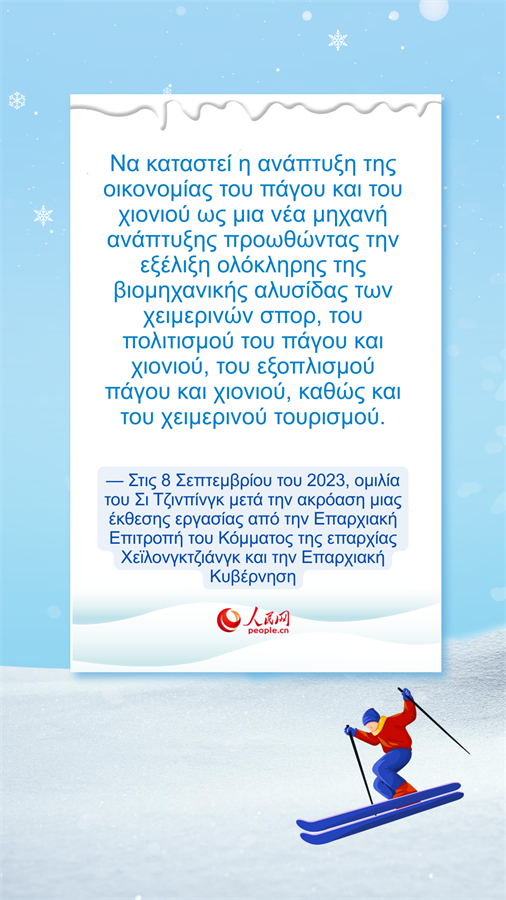 Να καταστεί η ανάπτυξη της οικονομίας του πάγου και του χιονιού ως μια νέα μηχανή ανάπτυξης προωθώντας την εξέλιξη ολόκληρης της βιομηχανικής αλυσίδας των χειμερινών σπορ, του πολιτισμού του πάγου και χιονιού, του εξοπλισμού πάγου και χιονιού, καθώς και του χειμερινού τουρισμού.

— Στις 8 Σεπτεμβρίου του 2023, ομιλία του Σι Τζινπίνγκ μετά την ακρόαση μιας έκθεσης εργασίας από την Επαρχιακή Επιτροπή του Κόμματος της επαρχίας Χεϊλονγκτζιάνγκ και την Επαρχιακή Κυβέρνηση

人民网
people.cn